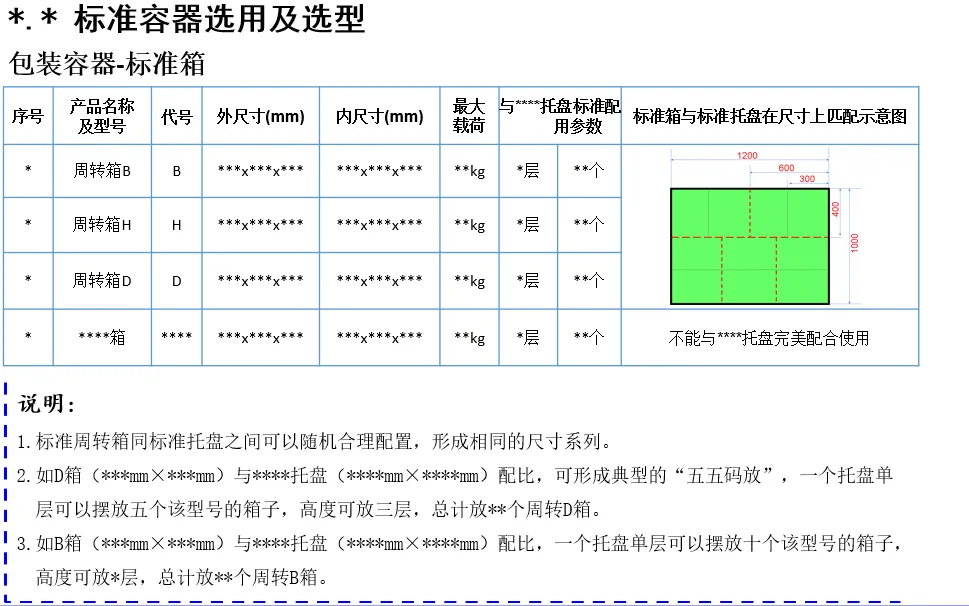 *.* 标准容器选用及选型

包装容器-标准箱

| 序号 | 产品名称及型号 | 代号 | 外尺寸(mm) | 内尺寸(mm) | 最大载荷 | 与****托盘标准配用参数 | | 标准箱与标准托盘在尺寸上匹配示意图 |
|---|---|---|---|---|---|---|---|---|
| * | 周转箱B | B | ***x***x*** | ***x***x*** | **kg | *层 | **个 | 1200 600 300 400 1000 |
| * | 周转箱H | H | ***x***x*** | ***x***x*** | **kg | *层 | **个 | |
| * | 周转箱D | D | ***x***x*** | ***x***x*** | **kg | *层 | **个 | |
| * | ****箱 | **** | ***x***x*** | ***x***x*** | **kg | *层 | **个 | 不能与****托盘完美配合使用 |

说明:

1.标准周转箱同标准托盘之间可以随机合理配置，形成相同的尺寸系列。

2.如D箱（***mm×***mm）与****托盘（****mm×****mm）配比，可形成典型的“五五码放”，一个托盘单层可以摆放五个该型号的箱子，高度可放三层，总计放**个周转D箱。

3.如B箱（***mm×***mm）与****托盘（****mm×****mm）配比，一个托盘单层可以摆放十个该型号的箱子，高度可放*层，总计放**个周转B箱。